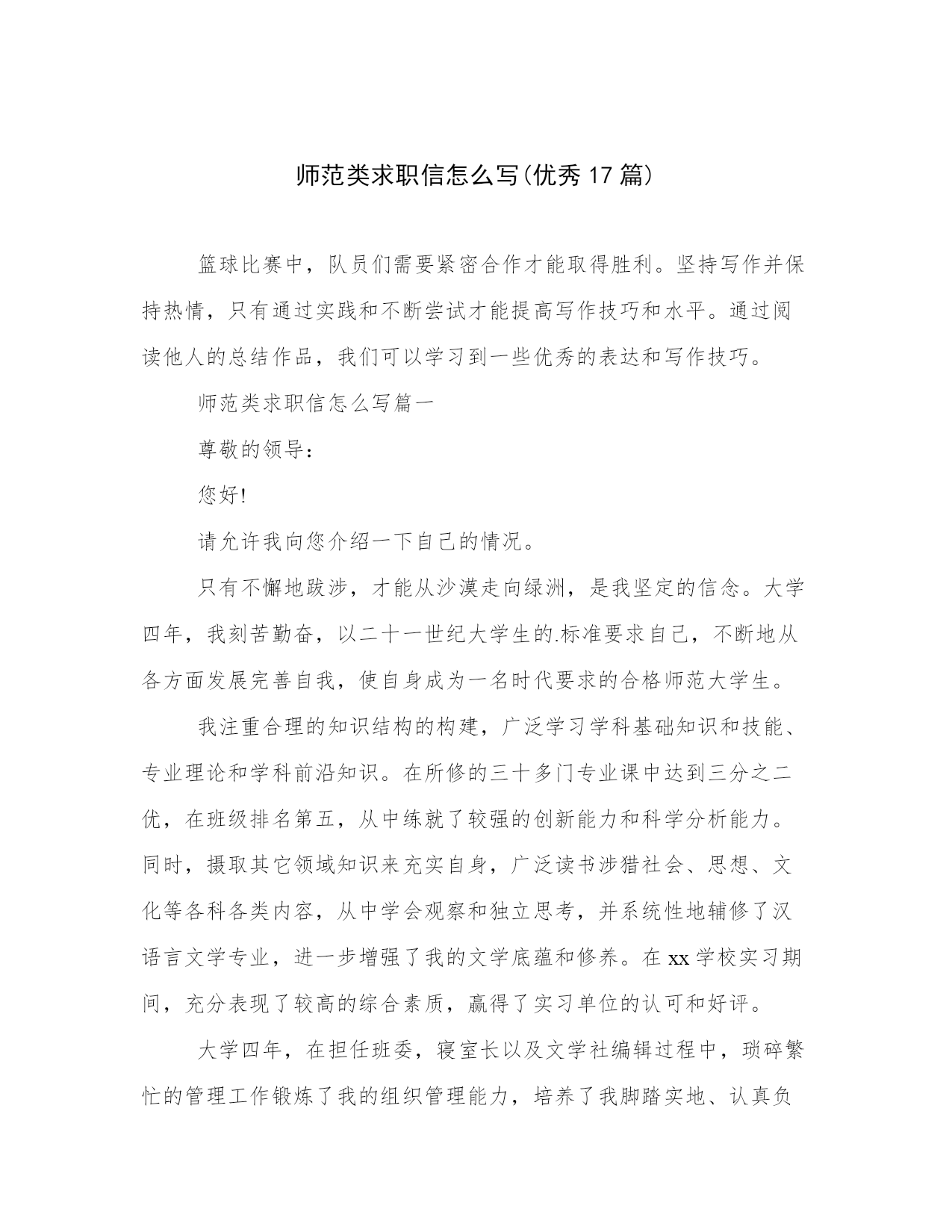 师范类求职信怎么写(优秀17篇)

篮球比赛中，队员们需要紧密合作才能取得胜利。坚持写作并保持热情，只有通过实践和不断尝试才能提高写作技巧和水平。通过阅读他人的总结作品，我们可以学习到一些优秀的表达和写作技巧。

师范类求职信怎么写篇一

尊敬的领导：

您好!

请允许我向您介绍一下自己的情况。

只有不懈地跋涉，才能从沙漠走向绿洲，是我坚定的信念。大学四年，我刻苦勤奋，以二十一世纪大学生的.标准要求自己，不断地从各方面发展完善自我，使自身成为一名时代要求的合格师范大学生。

我注重合理的知识结构的构建，广泛学习学科基础知识和技能、专业理论和学科前沿知识。在所修的三十多门专业课中达到三分之二优，在班级排名第五，从中练就了较强的创新能力和科学分析能力。同时，摄取其它领域知识来充实自身，广泛读书涉猎社会、思想、文化等各科各类内容，从中学会观察和独立思考，并系统性地辅修了汉语言文学专业，进一步增强了我的文学底蕴和修养。在xx学校实习期间，充分表现了较高的综合素质，赢得了实习单位的认可和好评。

大学四年，在担任班委，寝室长以及文学社编辑过程中，琐碎繁忙的管理工作锻炼了我的组织管理能力，培养了我脚踏实地、认真负